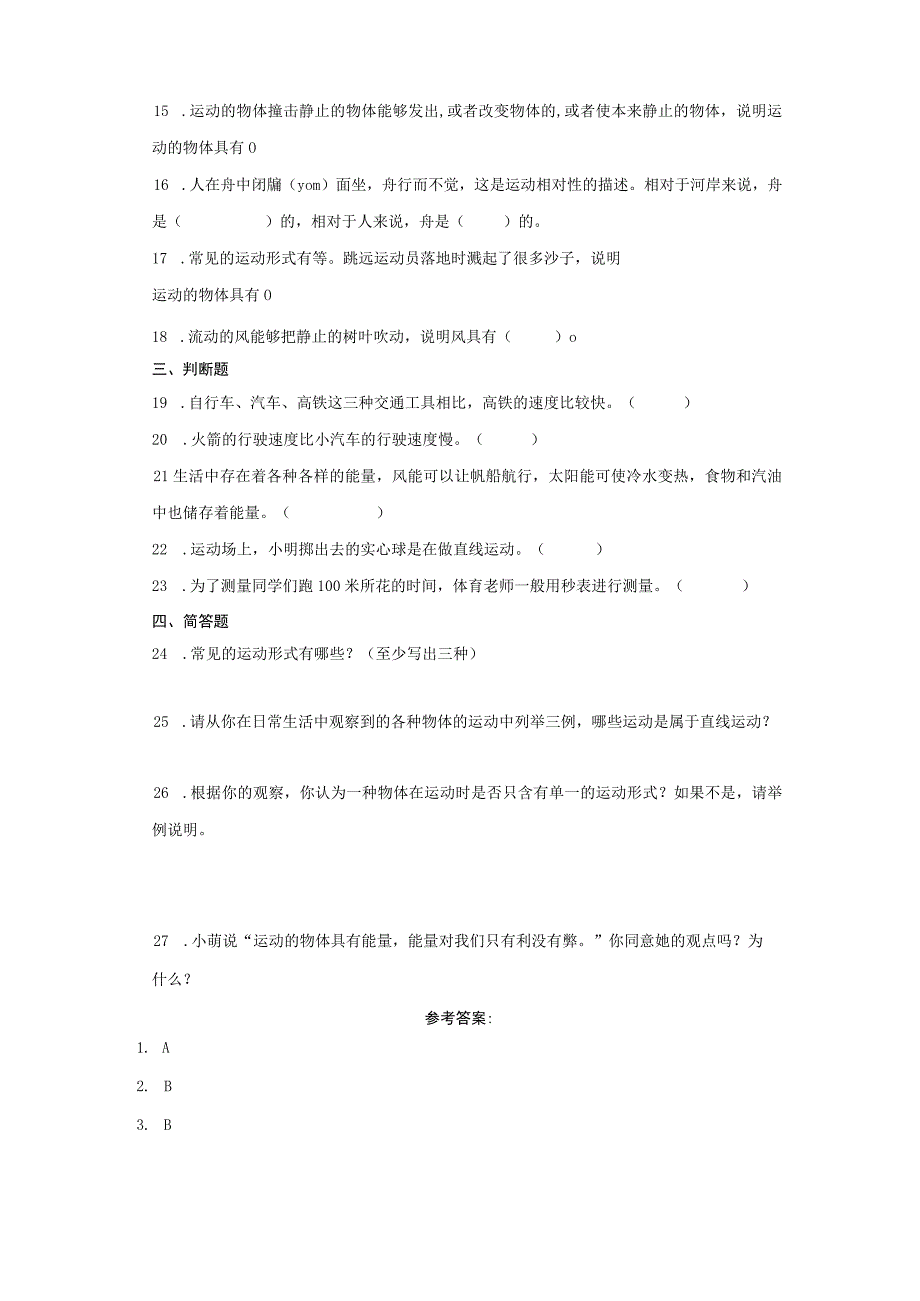 15 .运动的物体撞击静止的物体能够发出,或者改变物体的,或者使本来静止的物体，说明运动的物体具有0

16 .人在舟中闭牖（yom）面坐，舟行而不觉，这是运动相对性的描述。相对于河岸来说，舟是（　　　　）的，相对于人来说，舟是（　　）的。

17 .常见的运动形式有等。跳远运动员落地时溅起了很多沙子，说明

运动的物体具有0

18 .流动的风能够把静止的树叶吹动，说明风具有（　　）o

三、判断题

19 .自行车、汽车、高铁这三种交通工具相比，高铁的速度比较快。（　　）

20 .火箭的行驶速度比小汽车的行驶速度慢。（　　）

21生活中存在着各种各样的能量，风能可以让帆船航行，太阳能可使冷水变热，食物和汽油中也储存着能量。（　　　）

22 .运动场上，小明掷出去的实心球是在做直线运动。（　　）

23 .为了测量同学们跑100米所花的时间，体育老师一般用秒表进行测量。（　　）

四、简答题

24 .常见的运动形式有哪些？（至少写出三种）

25 .请从你在日常生活中观察到的各种物体的运动中列举三例，哪些运动是属于直线运动？

26 .根据你的观察，你认为一种物体在运动时是否只含有单一的运动形式？如果不是，请举例说明。

27 .小萌说“运动的物体具有能量，能量对我们只有利没有弊。”你同意她的观点吗？为什么？

参考答案:

1. A

2. B

3. B